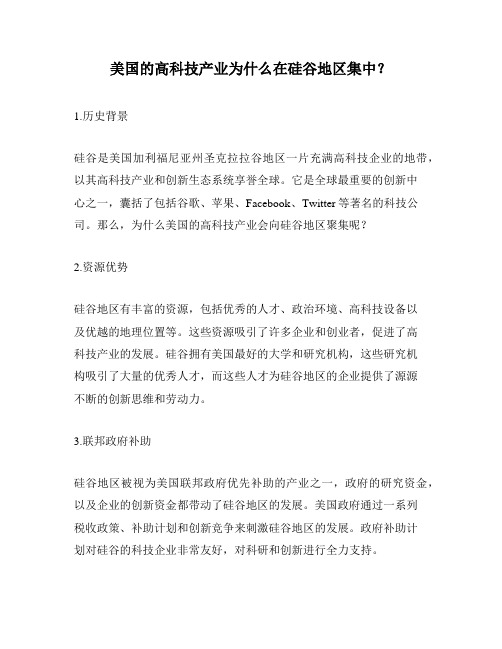 美国的高科技产业为什么在硅谷地区集中？

1.历史背景

硅谷是美国加利福尼亚州圣克拉拉谷地区一片充满高科技企业的地带，以其高科技产业和创新生态系统享誉全球。它是全球最重要的创新中心之一，囊括了包括谷歌、苹果、Facebook、Twitter 等著名的科技公司。那么，为什么美国的高科技产业会向硅谷地区聚集呢？

2.资源优势

硅谷地区有丰富的资源，包括优秀的人才、政治环境、高科技设备以及优越的地理位置等。这些资源吸引了许多企业和创业者，促进了高科技产业的发展。硅谷拥有美国最好的大学和研究机构，这些研究机构吸引了大量的优秀人才，而这些人才为硅谷地区的企业提供了源源不断的创新思维和劳动力。

3.联邦政府补助

硅谷地区被视为美国联邦政府优先补助的产业之一，政府的研究资金，以及企业的创新资金都带动了硅谷地区的发展。美国政府通过一系列税收政策、补助计划和创新竞争来刺激硅谷地区的发展。政府补助计划对硅谷的科技企业非常友好，对科研和创新进行全力支持。